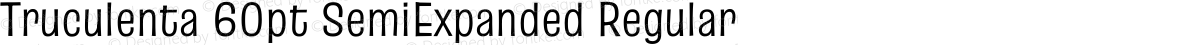 Truculenta 60pt SemiExpanded Regular